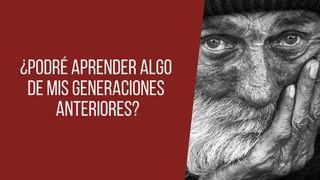 ¿PODRÉ APRENDER ALGO DE MIS GENERACIONES ANTERIORES?